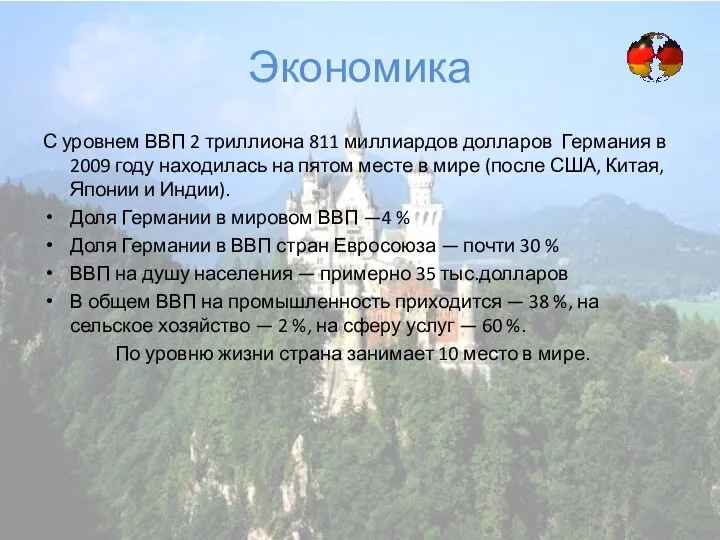 Экономика

С уровнем ВВП 2 триллиона 811 миллиардов долларов Германия в 2009 году находилась на пятом месте в мире (после США, Китая, Японии и Индии).

• Доля Германии в мировом ВВП —4 %
• Доля Германии в ВВП стран Евросоюза — почти 30 %
• ВВП на душу населения — примерно 35 тыс.долларов
• В общем ВВП на промышленность приходится — 38 %, на сельское хозяйство — 2 %, на сферу услуг — 60 %.

По уровню жизни страна занимает 10 место в мире.